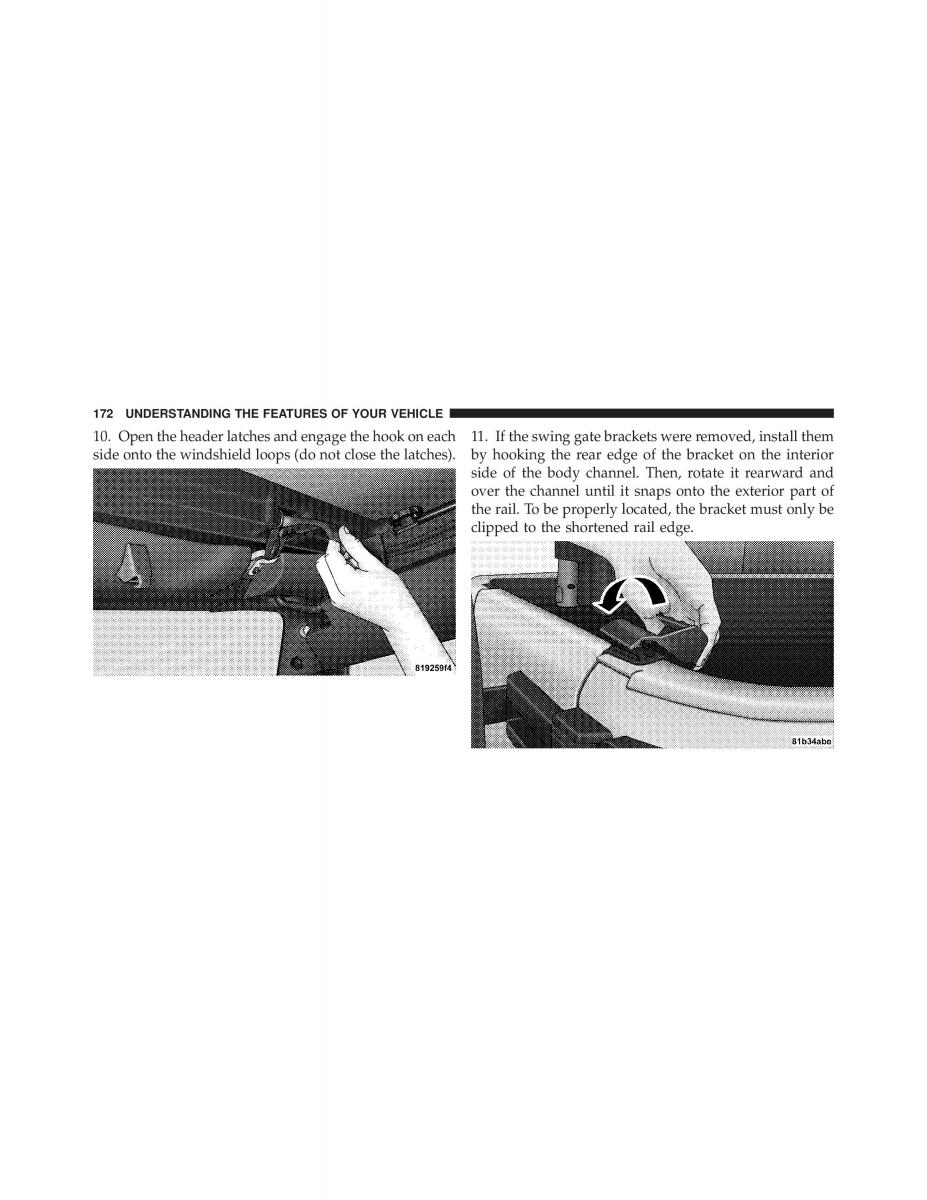 172 UNDERSTANDING THE FEATURES OF YOUR VEHICLE

10. Open the header latches and engage the hook on each side onto the windshield loops (do not close the latches).

819259f4

11. If the swing gate brackets were removed, install them by hooking the rear edge of the bracket on the interior side of the body channel. Then, rotate it rearward and over the channel until it snaps onto the exterior part of the rail. To be properly located, the bracket must only be clipped to the shortened rail edge.

81b34abe